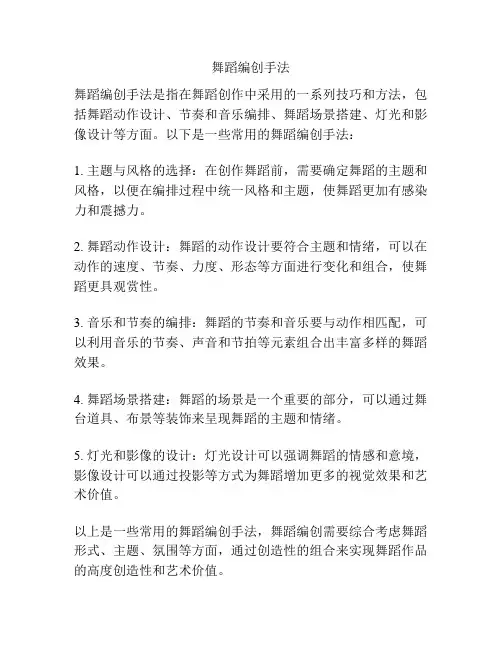 舞蹈编创手法

舞蹈编创手法是指在舞蹈创作中采用的一系列技巧和方法，包括舞蹈动作设计、节奏和音乐编排、舞蹈场景搭建、灯光和影像设计等方面。以下是一些常用的舞蹈编创手法：

1. 主题与风格的选择：在创作舞蹈前，需要确定舞蹈的主题和风格，以便在编排过程中统一风格和主题，使舞蹈更加有感染力和震撼力。

2. 舞蹈动作设计：舞蹈的动作设计要符合主题和情绪，可以在动作的速度、节奏、力度、形态等方面进行变化和组合，使舞蹈更具观赏性。

3. 音乐和节奏的编排：舞蹈的节奏和音乐要与动作相匹配，可以利用音乐的节奏、声音和节拍等元素组合出丰富多样的舞蹈效果。

4. 舞蹈场景搭建：舞蹈的场景是一个重要的部分，可以通过舞台道具、布景等装饰来呈现舞蹈的主题和情绪。

5. 灯光和影像的设计：灯光设计可以强调舞蹈的情感和意境，影像设计可以通过投影等方式为舞蹈增加更多的视觉效果和艺术价值。

以上是一些常用的舞蹈编创手法，舞蹈编创需要综合考虑舞蹈形式、主题、氛围等方面，通过创造性的组合来实现舞蹈作品的高度创造性和艺术价值。